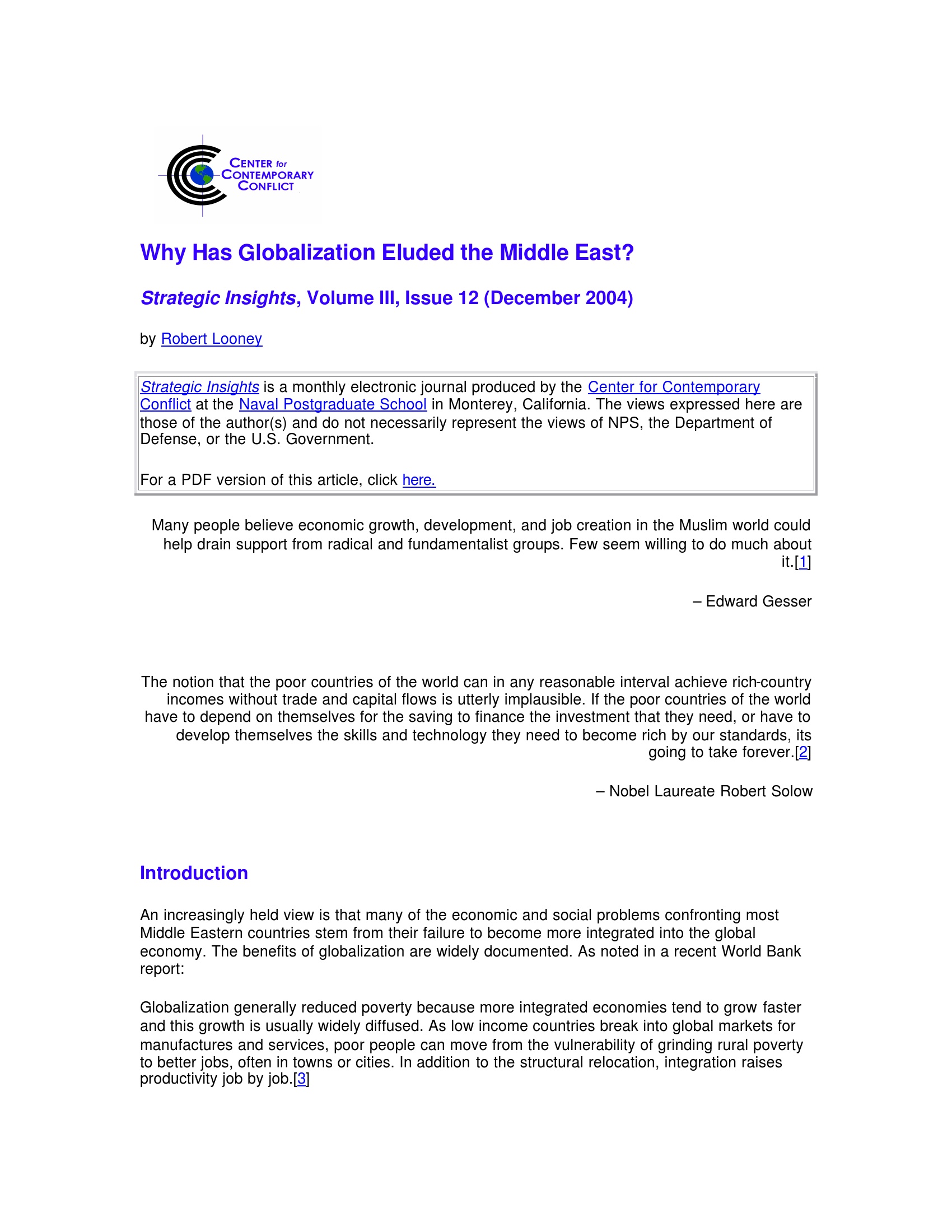 CENTER for CONTEMPORARY CONFLICT

Why Has Globalization Eluded the Middle East?

Strategic Insights, Volume III, Issue 12 (December 2004)

by Robert Looney

Strategic Insights is a monthly electronic journal produced by the Center for Contemporary Conflict at the Naval Postgraduate School in Monterey, California. The views expressed here are those of the author(s) and do not necessarily represent the views of NPS, the Department of Defense, or the U.S. Government.

For a PDF version of this article, click here.

Many people believe economic growth, development, and job creation in the Muslim world could help drain support from radical and fundamentalist groups. Few seem willing to do much about it.[1]

– Edward Gesser

The notion that the poor countries of the world can in any reasonable interval achieve rich-country incomes without trade and capital flows is utterly implausible. If the poor countries of the world have to depend on themselves for the saving to finance the investment that they need, or have to develop themselves the skills and technology they need to become rich by our standards, its going to take forever.[2]

– Nobel Laureate Robert Solow

Introduction

An increasingly held view is that many of the economic and social problems confronting most Middle Eastern countries stem from their failure to become more integrated into the global economy. The benefits of globalization are widely documented. As noted in a recent World Bank report:

Globalization generally reduced poverty because more integrated economies tend to grow faster and this growth is usually widely diffused. As low income countries break into global markets for manufactures and services, poor people can move from the vulnerability of grinding rural poverty to better jobs, often in towns or cities. In addition to the structural relocation, integration raises productivity job by job.[3]